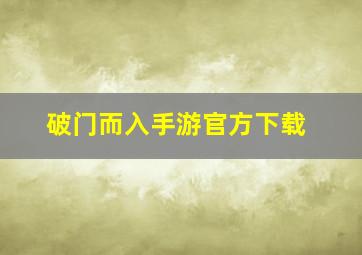 破门而入手游官方下载